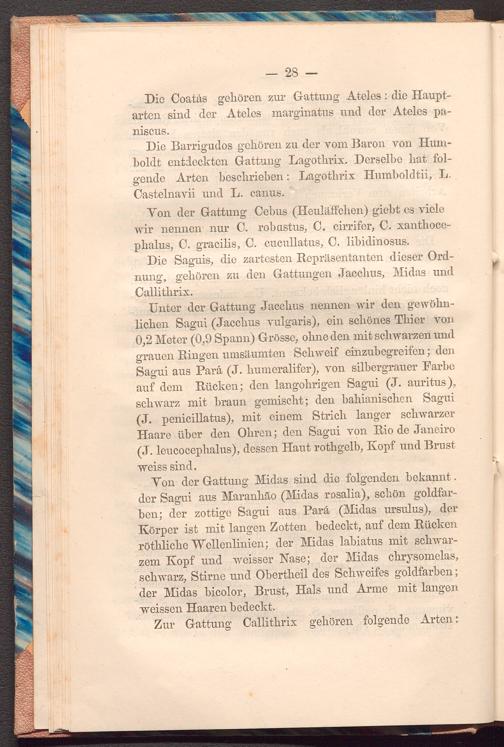 — 28 —

Die Coatás gehören zur Gattung Ateles: die Hauptarten sind der Ateles marginatus und der Ateles paniscus.

Die Barrigudos gehören zu der vom Baron von Humboldt entdeckten Gattung Lagothrix. Derselbe hat folgende Arten beschrieben: Lagothrix Humboldtii, L. Castelnavii und L. canus.

Von der Gattung Cebus (Heuläffchen) giebt es viele wir nennen nur C. robustus, C. cirrifer, C. xanthocephalus, C. gracilis, C. cucullatus, C. libidinosus.

Die Saguis, die zartesten Repräsentanten dieser Ordnung, gehören zu den Gattungen Jacchus, Midas und Callithrix.

Unter der Gattung Jacchus nennen wir den gewöhnlichen Sagui (Jacchus vulgaris), ein schönes Thier von 0,2 Meter (0,9 Spann) Grösse, ohne den mit schwarzen und grauen Ringen umsäumten Schweif einzubegreifen; den Sagui aus Pará (J. humeralifer), von silbergrauer Farbe auf dem Rücken; den langohrigen Sagui (J. auritus), schwarz mit braun gemischt; den bahianischen Sagui (J. penicillatus), mit einem Strich langer schwarzer Haare über den Ohren; den Sagui von Rio de Janeiro (J. leucocephalus), dessen Haut rothgelb, Kopf und Brust weiss sind.

Von der Gattung Midas sind die folgenden bekannt. der Sagui aus Maranhão (Midas rosalia), schön goldfarben; der zottige Sagui aus Pará (Midas ursulus), der Körper ist mit langen Zotten bedeckt, auf dem Rücken röthliche Wellenlinien; der Midas labiatus mit schwarzem Kopf und weisser Nase; der Midas chrysomelas, schwarz, Stirne und Obertheil des Schweifes goldfarben; der Midas bicolor, Brust, Hals und Arme mit langen weissen Haaren bedeckt.

Zur Gattung Callithrix gehören folgende Arten: